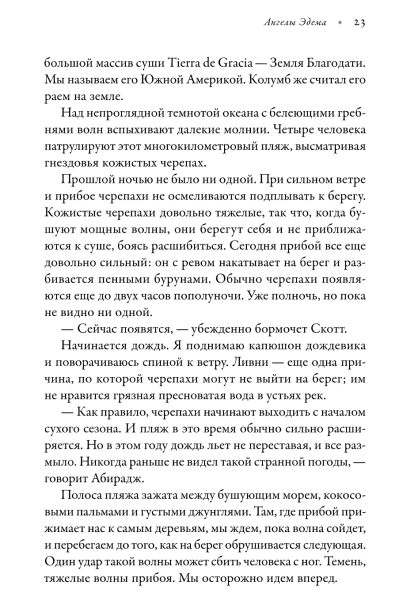 Ангелы Эдема • 23

большой массив суши Tierra de Gracia — Земля Благодати. Мы называем его Южной Америкой. Колумб же считал его раем на земле.

Над непроглядной темнотой океана с белеющими гребнями волн вспыхивают далекие молнии. Четыре человека патрулируют этот многокилометровый пляж, высматривая гнездовья кожистых черепах.

Прошлой ночью не было ни одной. При сильном ветре и прибое черепахи не осмеливаются подплывать к берегу. Кожистые черепахи довольно тяжелые, так что, когда бушуют мощные волны, они берегут себя и не приближаются к суше, боясь расшибиться. Сегодня прибой все еще довольно сильный: он с ревом накатывает на берег и разбивается пенными бурунами. Обычно черепахи появляются еще до двух часов пополуночи. Уже полночь, но пока не видно ни одной.

— Сейчас появятся, — убежденно бормочет Скотт.

Начинается дождь. Я поднимаю капюшон дождевика и поворачиваюсь спиной к ветру. Ливни — еще одна причина, по которой черепахи могут не выйти на берег; им не нравится грязная пресноватая вода в устьях рек.

— Как правило, черепахи начинают выходить с началом сухого сезона. И пляж в это время обычно сильно расширяется. Но в этом году дождь льет не переставая, и все размыло. Никогда раньше не видел такой странной погоды, — говорит Абирадж.

Полоса пляжа зажата между бушующим морем, кокосовыми пальмами и густыми джунглями. Там, где прибой прижимает нас к самым деревьям, мы ждем, пока волна сойдет, и перебегаем до того, как на берег обрушивается следующая. Один удар такой волны может сбить человека с ног. Темень, тяжелые волны прибоя. Мы осторожно идем вперед.